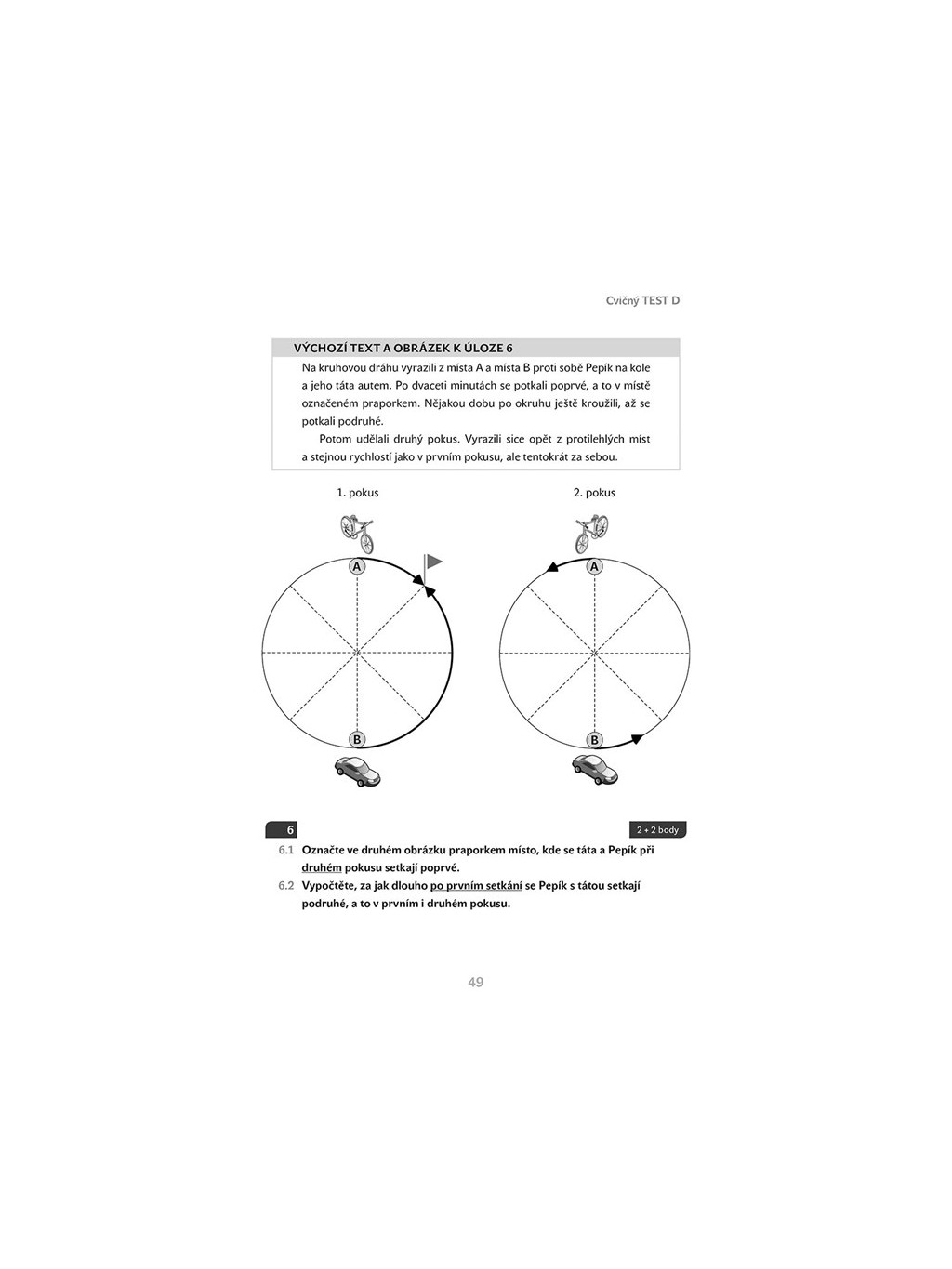 Cvičný TEST D

VÝCHOZÍ TEXT A OBRÁZEK K ÚLOZE 6

Na kruhovou dráhu vyrazili z místa A a místa B proti sobě Pepík na kole a jeho táta autem. Po dvaceti minutách se potkali poprvé, a to v místě označeném praporkem. Nějakou dobu po okruhu ještě kroužili, až se potkali podruhé.

Potom udělali druhý pokus. Vyrazili sice opět z protilehlých míst a stejnou rychlostí jako v prvním pokusu, ale tentokrát za sebou.

1. pokus

A

B

2. pokus

A

B

6

2 + 2 body

6.1 Označte ve druhém obrázku praporkem místo, kde se táta a Pepík při druhém pokusu setkají poprvé.

6.2 Vypočtěte, za jak dlouho po prvním setkání se Pepík s tátou setkají podruhé, a to v prvním i druhém pokusu.

49